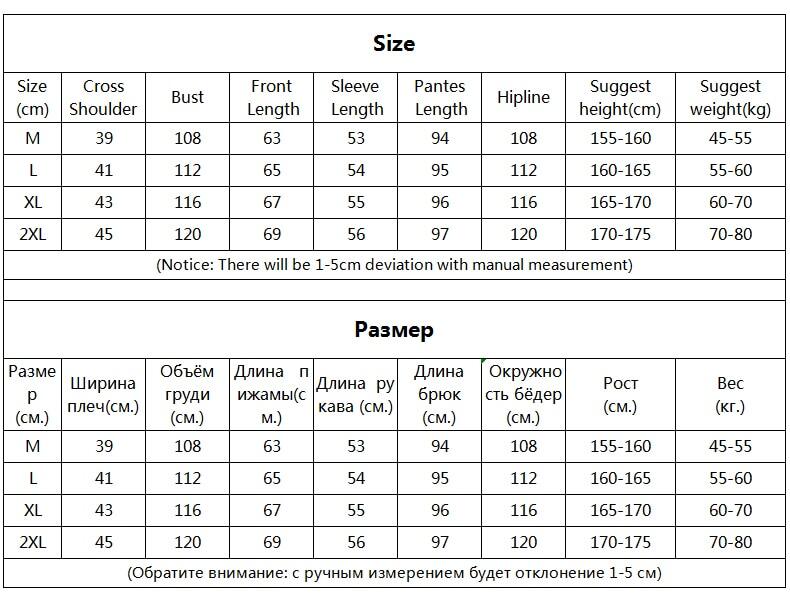 Size

| Size (cm) | Cross Shoulder | Bust | Front Length | Sleeve Length | Pantes Length | Hipline | Suggest height(cm) | Suggest weight(kg) |
|---|---|---|---|---|---|---|---|---|
| M | 39 | 108 | 63 | 53 | 94 | 108 | 155-160 | 45-55 |
| L | 41 | 112 | 65 | 54 | 95 | 112 | 160-165 | 55-60 |
| XL | 43 | 116 | 67 | 55 | 96 | 116 | 165-170 | 60-70 |
| 2XL | 45 | 120 | 69 | 56 | 97 | 120 | 170-175 | 70-80 |

(Notice: There will be 1-5cm deviation with manual measurement)

Размер

| Размер (см.) | Ширина плеч(см.) | Объём груди (см.) | Длина пижамы(см.) | Длина рукава (см.) | Длина брюк (см.) | Окружность бёдер (см.) | Рост (см.) | Вес (кг.) |
|---|---|---|---|---|---|---|---|---|
| M | 39 | 108 | 63 | 53 | 94 | 108 | 155-160 | 45-55 |
| L | 41 | 112 | 65 | 54 | 95 | 112 | 160-165 | 55-60 |
| XL | 43 | 116 | 67 | 55 | 96 | 116 | 165-170 | 60-70 |
| 2XL | 45 | 120 | 69 | 56 | 97 | 120 | 170-175 | 70-80 |

(Обратите внимание: с ручным измерением будет отклонение 1-5 см)